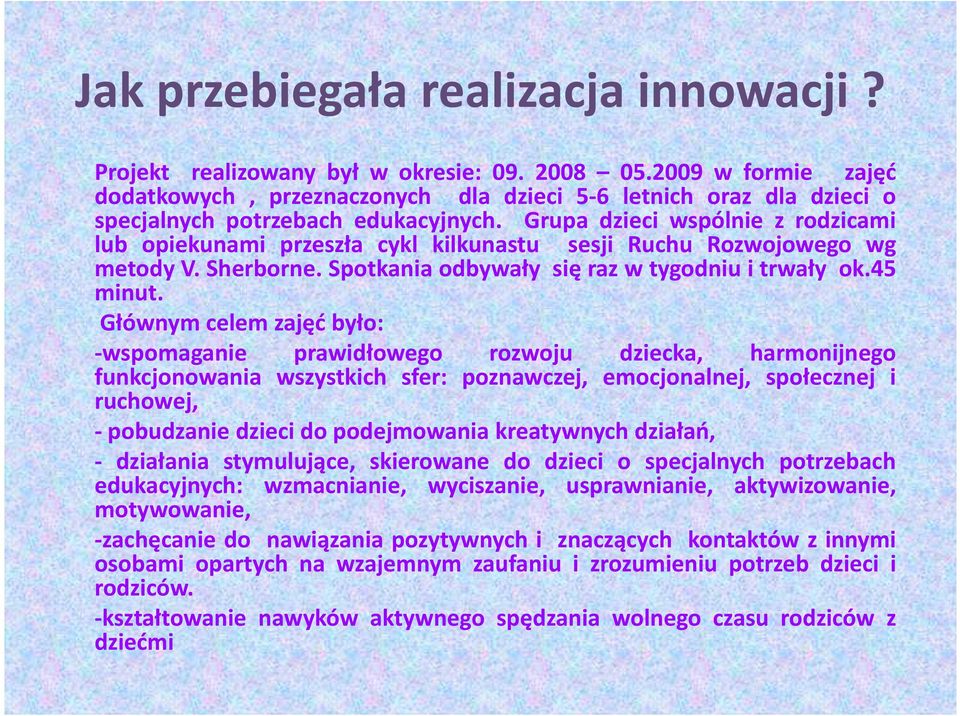 Jak przebiegała realizacja innowacji ?

Projekt realizowany był w okresie: 09. 2008 – 05.2009 w formie zajęć dodatkowych , przeznaczonych dla dzieci 5-6 letnich oraz dla dzieci o specjalnych potrzebach edukacyjnych. Grupa dzieci wspólnie z rodzicami lub opiekunami przeszła cykl kilkunastu sesji Ruchu Rozwojowego wg metody V. Sherborne. Spotkania odbywały się raz w tygodniu i trwały ok.45 minut.

Głównym celem zajęć było:

-wspomaganie prawidłowego rozwoju dziecka, harmonijnego funkcjonowania wszystkich sfer: poznawczej, emocjonalnej, społecznej i ruchowej,

- pobudzanie dzieci do podejmowania kreatywnych działań,

- działania stymulujące, skierowane do dzieci o specjalnych potrzebach edukacyjnych: wzmacnianie, wyciszanie, usprawnianie, aktywizowanie, motywowanie,

-zachęcanie do nawiązania pozytywnych i znaczących kontaktów z innymi osobami opartych na wzajemnym zaufaniu i zrozumieniu potrzeb dzieci i rodziców.

-kształtowanie nawyków aktywnego spędzania wolnego czasu rodziców z dziećmi